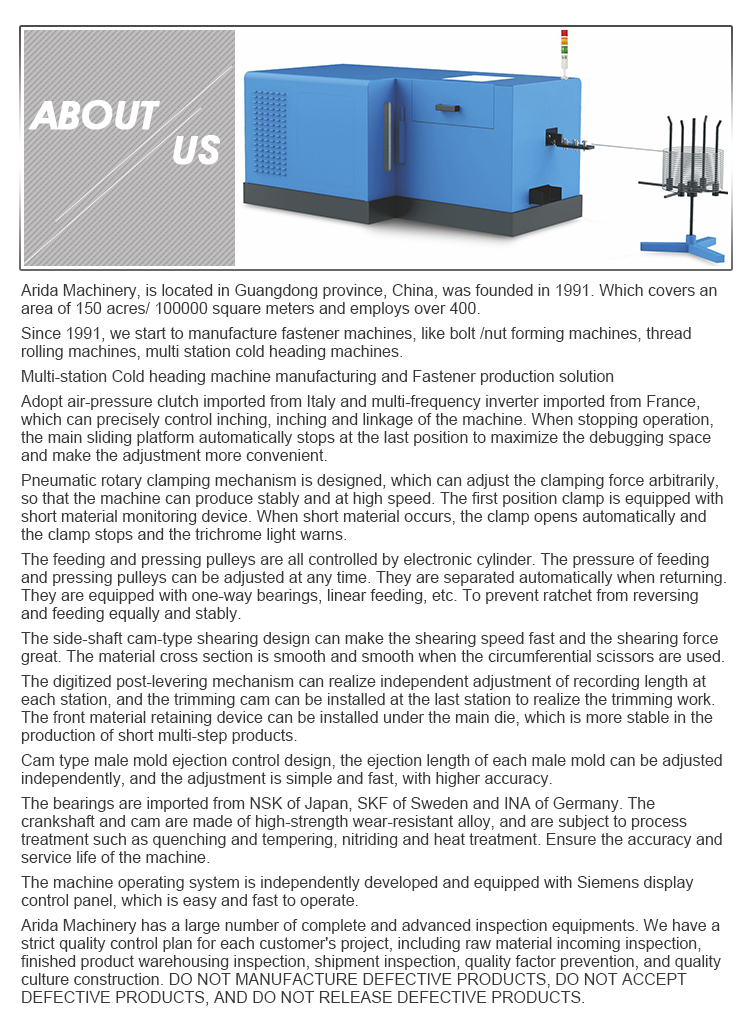 ABOUT US

Arida Machinery, is located in Guangdong province, China, was founded in 1991. Which covers an area of 150 acres/ 100000 square meters and employs over 400.

Since 1991, we start to manufacture fastener machines, like bolt /nut forming machines, thread rolling machines, multi station cold heading machines.

Multi-station Cold heading machine manufacturing and Fastener production solution

Adopt air-pressure clutch imported from Italy and multi-frequency inverter imported from France, which can precisely control inching, inching and linkage of the machine. When stopping operation, the main sliding platform automatically stops at the last position to maximize the debugging space and make the adjustment more convenient.

Pneumatic rotary clamping mechanism is designed, which can adjust the clamping force arbitrarily, so that the machine can produce stably and at high speed. The first position clamp is equipped with short material monitoring device. When short material occurs, the clamp opens automatically and the clamp stops and the trichrome light warns.

The feeding and pressing pulleys are all controlled by electronic cylinder. The pressure of feeding and pressing pulleys can be adjusted at any time. They are separated automatically when returning. They are equipped with one-way bearings, linear feeding, etc. To prevent ratchet from reversing and feeding equally and stably.

The side-shaft cam-type shearing design can make the shearing speed fast and the shearing force great. The material cross section is smooth and smooth when the circumferential scissors are used.

The digitized post-levering mechanism can realize independent adjustment of recording length at each station, and the trimming cam can be installed at the last station to realize the trimming work. The front material retaining device can be installed under the main die, which is more stable in the production of short multi-step products.

Cam type male mold ejection control design, the ejection length of each male mold can be adjusted independently, and the adjustment is simple and fast, with higher accuracy.

The bearings are imported from NSK of Japan, SKF of Sweden and INA of Germany. The crankshaft and cam are made of high-strength wear-resistant alloy, and are subject to process treatment such as quenching and tempering, nitriding and heat treatment. Ensure the accuracy and service life of the machine.

The machine operating system is independently developed and equipped with Siemens display control panel, which is easy and fast to operate.

Arida Machinery has a large number of complete and advanced inspection equipments. We have a strict quality control plan for each customer's project, including raw material incoming inspection, finished product warehousing inspection, shipment inspection, quality factor prevention, and quality culture construction. DO NOT MANUFACTURE DEFECTIVE PRODUCTS, DO NOT ACCEPT DEFECTIVE PRODUCTS, AND DO NOT RELEASE DEFECTIVE PRODUCTS.